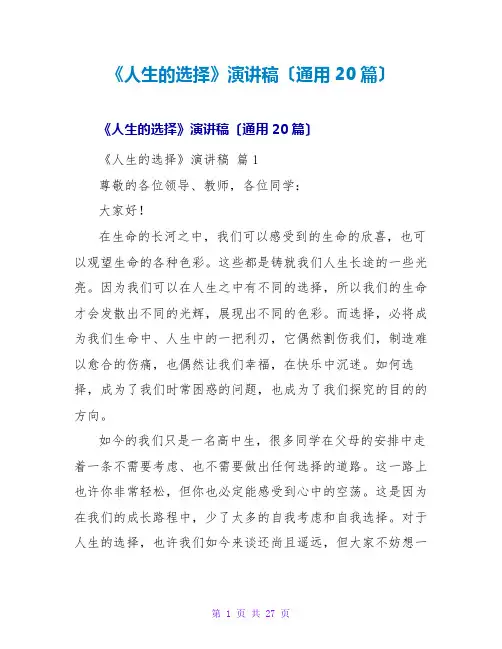 《人生的选择》演讲稿〔通用 20 篇〕

《人生的选择》演讲稿〔通用 20 篇〕

《人生的选择》演讲稿 篇 1

尊敬的各位领导、教师，各位同学：

大家好！

在生命的长河之中，我们可以感受到的生命的欣喜，也可以观望生命的各种色彩。这些都是铸就我们人生长途的一些光亮。因为我们可以在人生之中有不同的选择，所以我们的生命才会发散出不同的光辉，展现出不同的色彩。而选择，必将成为我们生命中、人生中的一把利刃，它偶然割伤我们，制造难以愈合的伤痛，也偶然让我们幸福，在快乐中沉迷。如何选择，成为了我们时常困惑的问题，也成为了我们探究的目的的方向。

如今的我们只是一名高中生，很多同学在父母的安排中走着一条不需要考虑、也不需要做出任何选择的道路。这一路上也许你非常轻松，但你也必定能感受到心中的空荡。这是因为在我们的成长路程中，少了太多的自我考虑和自我选择。对于人生的选择，也许我们如今来谈还尚且遥远，但大家不妨想一

第 1 页 共 27 页